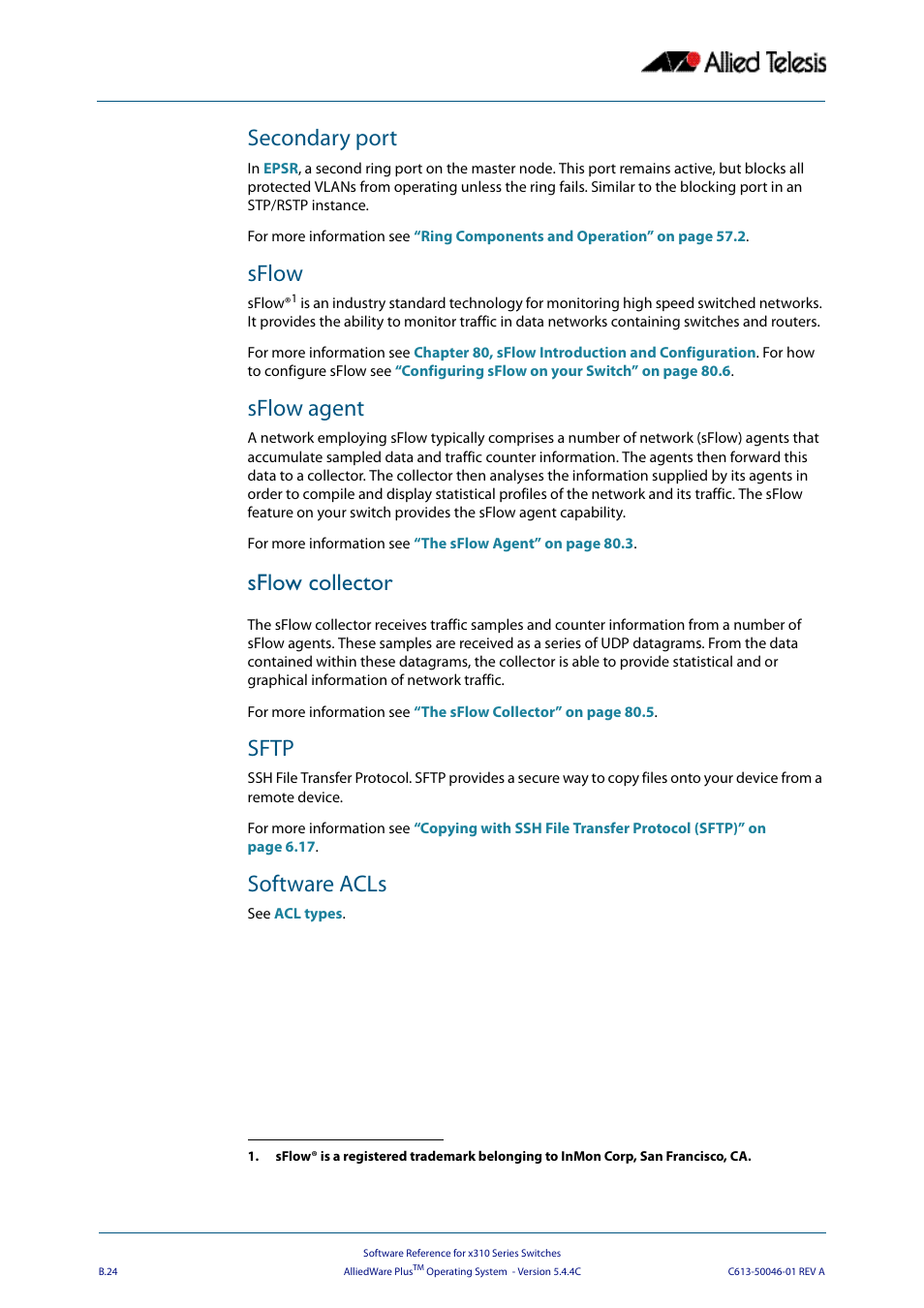 Allied Telesis

Secondary port

In EPSR, a second ring port on the master node. This port remains active, but blocks all protected VLANs from operating unless the ring fails. Similar to the blocking port in an STP/RSTP instance.

For more information see "Ring Components and Operation" on page 57.2.

sFlow

sFlow®$^1$ is an industry standard technology for monitoring high speed switched networks. It provides the ability to monitor traffic in data networks containing switches and routers.

For more information see Chapter 80, sFlow Introduction and Configuration. For how to configure sFlow see "Configuring sFlow on your Switch" on page 80.6.

sFlow agent

A network employing sFlow typically comprises a number of network (sFlow) agents that accumulate sampled data and traffic counter information. The agents then forward this data to a collector. The collector then analyses the information supplied by its agents in order to compile and display statistical profiles of the network and its traffic. The sFlow feature on your switch provides the sFlow agent capability.

For more information see "The sFlow Agent" on page 80.3.

sFlow collector

The sFlow collector receives traffic samples and counter information from a number of sFlow agents. These samples are received as a series of UDP datagrams. From the data contained within these datagrams, the collector is able to provide statistical and or graphical information of network traffic.

For more information see "The sFlow Collector" on page 80.5.

SFTP

SSH File Transfer Protocol. SFTP provides a secure way to copy files onto your device from a remote device.

For more information see "Copying with SSH File Transfer Protocol (SFTP)" on page 6.17.

Software ACLs

See ACL types.

1. sFlow® is a registered trademark belonging to InMon Corp, San Francisco, CA.

Software Reference for x310 Series Switches
B.24 AlliedWare Plus$^{TM}$ Operating System - Version 5.4.4C C613-50046-01 REV A